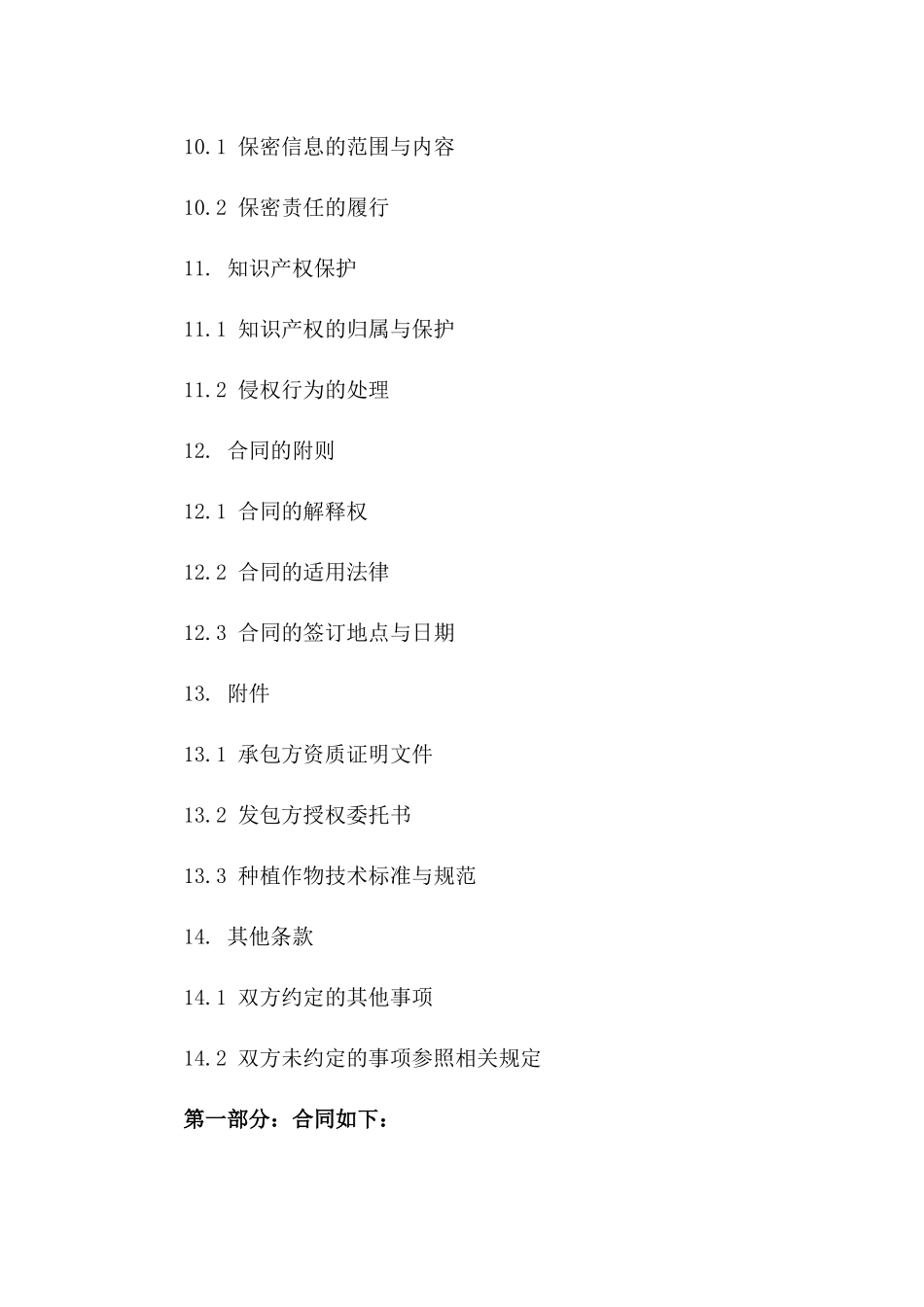 10.1 保密信息的范围与内容

10.2 保密责任的履行

11. 知识产权保护

11.1 知识产权的归属与保护

11.2 侵权行为的处理

12. 合同的附则

12.1 合同的解释权

12.2 合同的适用法律

12.3 合同的签订地点与日期

13. 附件

13.1 承包方资质证明文件

13.2 发包方授权委托书

13.3 种植作物技术标准与规范

14. 其他条款

14.1 双方约定的其他事项

14.2 双方未约定的事项参照相关规定

第一部分：合同如下：